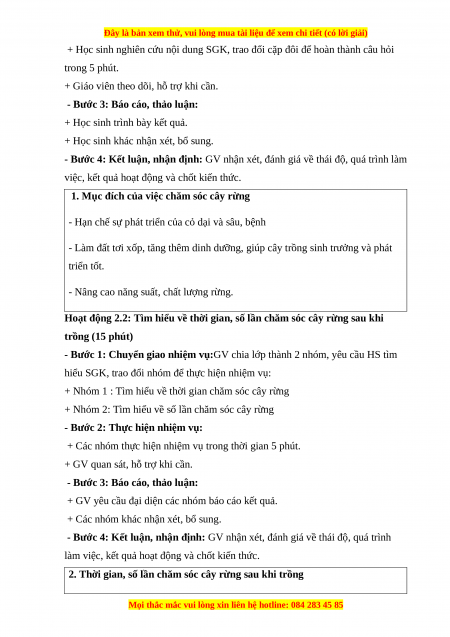 Đây là bản xem thử, vui lòng mua tài liệu để xem chi tiết (có lời giải)

+ Học sinh nghiên cứu nội dung SGK, trao đổi cặp đôi để hoàn thành câu hỏi trong 5 phút.

+ Giáo viên theo dõi, hỗ trợ khi cần.

- Bước 3: Báo cáo, thảo luận:

+ Học sinh trình bày kết quả.

+ Học sinh khác nhận xét, bổ sung.

- Bước 4: Kết luận, nhận định: GV nhận xét, đánh giá về thái độ, quá trình làm việc, kết quả hoạt động và chốt kiến thức.

1. Mục đích của việc chăm sóc cây rừng

- Hạn chế sự phát triển của cỏ dại và sâu, bệnh

- Làm đất tơi xốp, tăng thêm dinh dưỡng, giúp cây trồng sinh trưởng và phát triển tốt.

- Nâng cao năng suất, chất lượng rừng.

Hoạt động 2.2: Tìm hiểu về thời gian, số lần chăm sóc cây rừng sau khi trồng (15 phút)

- Bước 1: Chuyển giao nhiệm vụ:GV chia lớp thành 2 nhóm, yêu cầu HS tìm hiểu SGK, trao đổi nhóm để thực hiện nhiệm vụ:

+ Nhóm 1 : Tìm hiểu về thời gian chăm sóc cây rừng

+ Nhóm 2: Tìm hiểu về số lần chăm sóc cây rừng

- Bước 2: Thực hiện nhiệm vụ:

+ Các nhóm thực hiện nhiệm vụ trong thời gian 5 phút.

+ GV quan sát, hỗ trợ khi cần.

- Bước 3: Báo cáo, thảo luận:

+ GV yêu cầu đại diện các nhóm báo cáo kết quả.

+ Các nhóm khác nhận xét, bổ sung.

- Bước 4: Kết luận, nhận định: GV nhận xét, đánh giá về thái độ, quá trình làm việc, kết quả hoạt động và chốt kiến thức.

2. Thời gian, số lần chăm sóc cây rừng sau khi trồng

Mọi thắc mắc vui lòng xin liên hệ hotline: 084 283 45 85